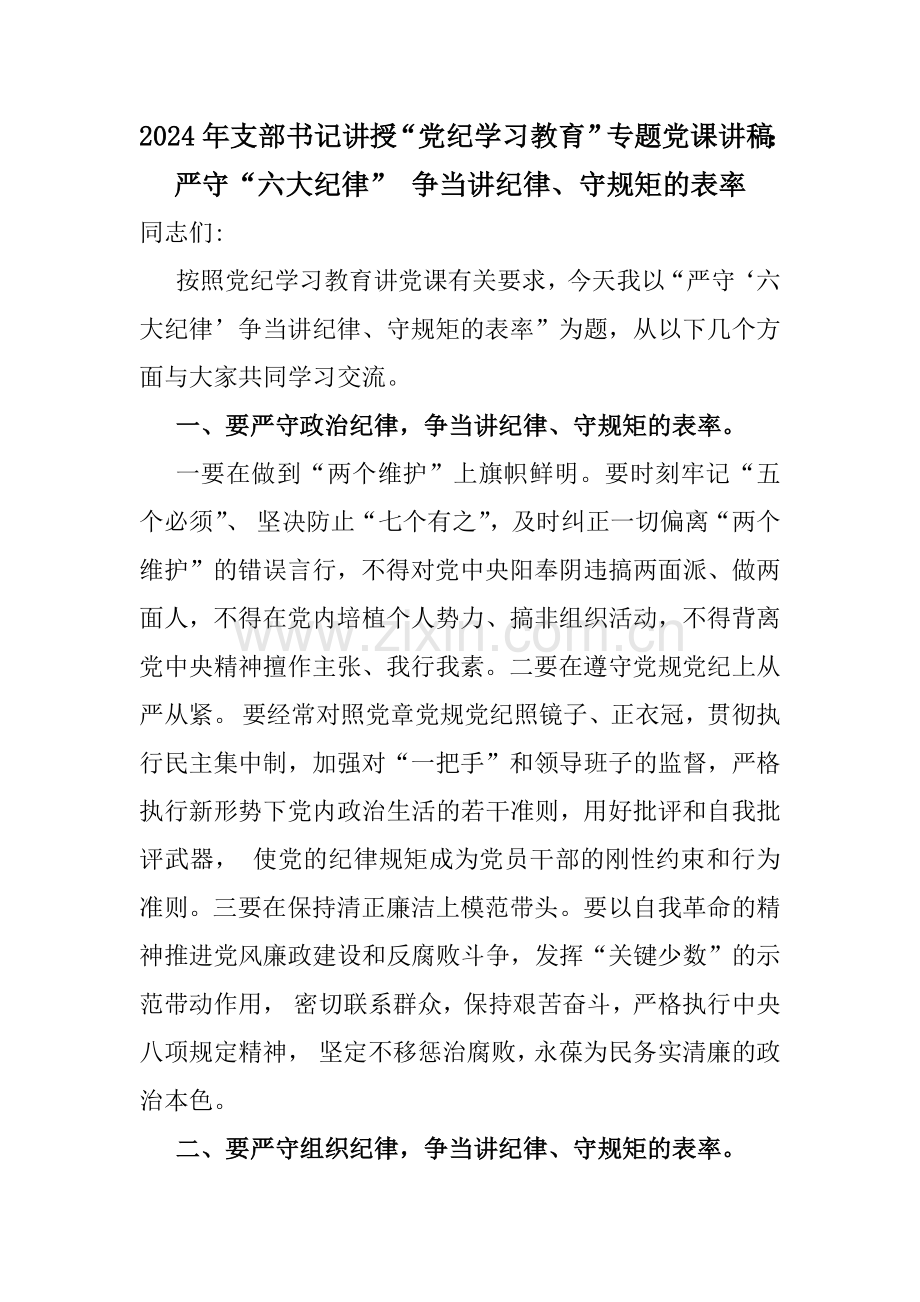 2024年支部书记讲授“党纪学习教育”专题党课讲稿：

严守“六大纪律” 争当讲纪律、守规矩的表率

同志们:

按照党纪学习教育讲党课有关要求，今天我以“严守‘六大纪律’争当讲纪律、守规矩的表率”为题，从以下几个方面与大家共同学习交流。

一、要严守政治纪律，争当讲纪律、守规矩的表率。

一要在做到“两个维护”上旗帜鲜明。要时刻牢记“五个必须”、坚决防止“七个有之”，及时纠正一切偏离“两个维护”的错误言行，不得对党中央阳奉阴违搞两面派、做两面人，不得在党内培植个人势力、搞非组织活动，不得背离党中央精神擅作主张、我行我素。二要在遵守党规党纪上从严从紧。要经常对照党章党规党纪照镜子、正衣冠，贯彻执行民主集中制，加强对“一把手”和领导班子的监督，严格执行新形势下党内政治生活的若干准则，用好批评和自我批评武器，使党的纪律规矩成为党员干部的刚性约束和行为准则。三要在保持清正廉洁上模范带头。要以自我革命的精神推进党风廉政建设和反腐败斗争，发挥“关键少数”的示范带动作用，密切联系群众，保持艰苦奋斗，严格执行中央八项规定精神，坚定不移惩治腐败，永葆为民务实清廉的政治本色。

二、要严守组织纪律，争当讲纪律、守规矩的表率。

www.zixin.com.cn